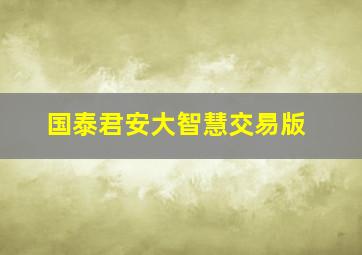 国泰君安大智慧交易版